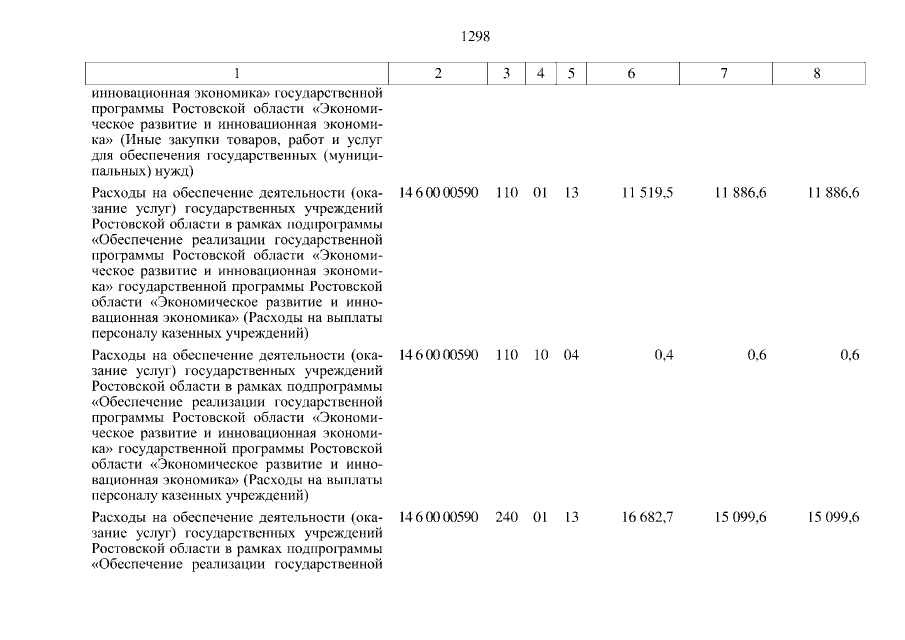 1298

| 1 | 2 | 3 | 4 | 5 | 6 | 7 | 8 |
|---|---|---|---|---|---|---|---|
| инновационная экономика» государственной программы Ростовской области «Экономическое развитие и инновационная экономика» (Иные закупки товаров, работ и услуг для обеспечения государственных (муниципальных) нужд) | | | | | | | |
| Расходы на обеспечение деятельности (оказание услуг) государственных учреждений Ростовской области в рамках подпрограммы «Обеспечение реализации государственной программы Ростовской области «Экономическое развитие и инновационная экономика» государственной программы Ростовской области «Экономическое развитие и инновационная экономика» (Расходы на выплаты персоналу казенных учреждений) | 14 6 00 00590 | 110 | 01 | 13 | 11 519,5 | 11 886,6 | 11 886,6 |
| Расходы на обеспечение деятельности (оказание услуг) государственных учреждений Ростовской области в рамках подпрограммы «Обеспечение реализации государственной программы Ростовской области «Экономическое развитие и инновационная экономика» государственной программы Ростовской области «Экономическое развитие и инновационная экономика» (Расходы на выплаты персоналу казенных учреждений) | 14 6 00 00590 | 110 | 10 | 04 | 0,4 | 0,6 | 0,6 |
| Расходы на обеспечение деятельности (оказание услуг) государственных учреждений Ростовской области в рамках подпрограммы «Обеспечение реализации государственной | 14 6 00 00590 | 240 | 01 | 13 | 16 682,7 | 15 099,6 | 15 099,6 |